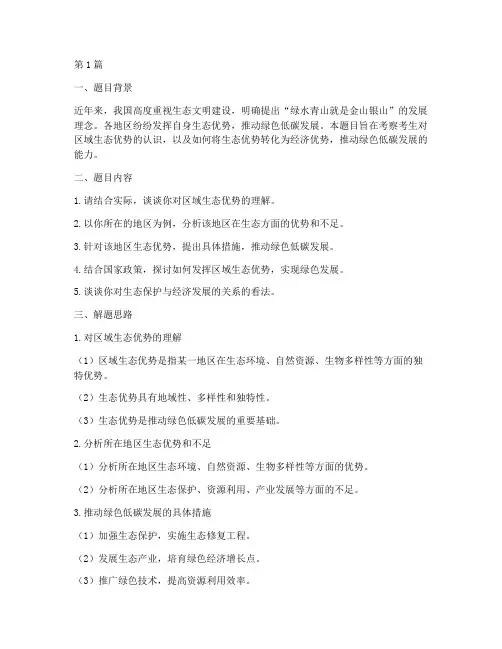 第1篇

一、题目背景

近年来，我国高度重视生态文明建设，明确提出“绿水青山就是金山银山”的发展理念。各地区纷纷发挥自身生态优势，推动绿色低碳发展。本题目旨在考察考生对区域生态优势的认识，以及如何将生态优势转化为经济优势，推动绿色低碳发展的能力。

二、题目内容

1. 请结合实际，谈谈你对区域生态优势的理解。

2. 以你所在的地区为例，分析该地区在生态方面的优势和不足。

3. 针对该地区生态优势，提出具体措施，推动绿色低碳发展。

4. 结合国家政策，探讨如何发挥区域生态优势，实现绿色发展。

5. 谈谈你对生态保护与经济发展的关系的看法。

三、解题思路

1. 对区域生态优势的理解

（1）区域生态优势是指某一地区在生态环境、自然资源、生物多样性等方面的独特优势。

（2）生态优势具有地域性、多样性和独特性。

（3）生态优势是推动绿色低碳发展的重要基础。

2. 分析所在地区生态优势和不足

（1）分析所在地区生态环境、自然资源、生物多样性等方面的优势。

（2）分析所在地区生态保护、资源利用、产业发展等方面的不足。

3. 推动绿色低碳发展的具体措施

（1）加强生态保护，实施生态修复工程。

（2）发展生态产业，培育绿色经济增长点。

（3）推广绿色技术，提高资源利用效率。